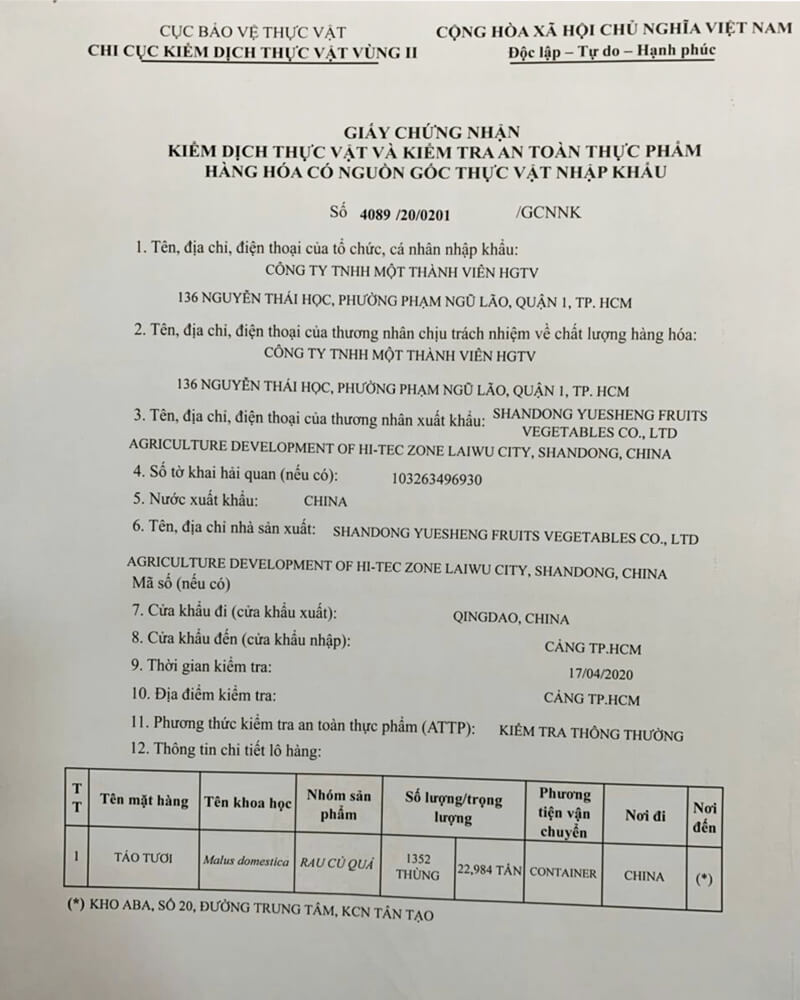 CỤC BẢO VỆ THỰC VẬT
CHI CỤC KIỂM DỊCH THỰC VẬT VÙNG II

CỘNG HÒA XÃ HỘI CHỦ NGHĨA VIỆT NAM
Độc lập – Tự do – Hạnh phúc

GIẤY CHỨNG NHẬN
KIỂM DỊCH THỰC VẬT VÀ KIỂM TRA AN TOÀN THỰC PHẨM
HÀNG HÓA CÓ NGUỒN GỐC THỰC VẬT NHẬP KHẨU

Số 4089 /20/0201 /GCNNK

1. Tên, địa chỉ, điện thoại của tổ chức, cá nhân nhập khẩu:
CÔNG TY TNHH MỘT THÀNH VIÊN HGTV
136 NGUYỄN THÁI HỌC, PHƯỜNG PHẠM NGŨ LÃO, QUẬN 1, TP. HCM

2. Tên, địa chỉ, điện thoại của thương nhân chịu trách nhiệm về chất lượng hàng hóa:
CÔNG TY TNHH MỘT THÀNH VIÊN HGTV
136 NGUYỄN THÁI HỌC, PHƯỜNG PHẠM NGŨ LÃO, QUẬN 1, TP. HCM

3. Tên, địa chỉ, điện thoại của thương nhân xuất khẩu: SHANDONG YUESHENG FRUITS VEGETABLES CO., LTD
AGRICULTURE DEVELOPMENT OF HI-TEC ZONE LAIWU CITY, SHANDONG, CHINA

4. Số tờ khai hải quan (nếu có): 103263496930

5. Nước xuất khẩu: CHINA

6. Tên, địa chỉ nhà sản xuất: SHANDONG YUESHENG FRUITS VEGETABLES CO., LTD
AGRICULTURE DEVELOPMENT OF HI-TEC ZONE LAIWU CITY, SHANDONG, CHINA
Mã số (nếu có)

7. Cửa khẩu đi (cửa khẩu xuất): QINGDAO, CHINA

8. Cửa khẩu đến (cửa khẩu nhập): CẢNG TP.HCM

9. Thời gian kiểm tra: 17/04/2020

10. Địa điểm kiểm tra: CẢNG TP.HCM

11. Phương thức kiểm tra an toàn thực phẩm (ATTP): KIỂM TRA THÔNG THƯỜNG

12. Thông tin chi tiết lô hàng:

| TT | Tên mặt hàng | Tên khoa học | Nhóm sản phẩm | Số lượng/trọng lượng | | Phương tiện vận chuyển | Nơi đi | Nơi đến |
|---|---|---|---|---|---|---|---|---|
| 1 | TÁO TƯƠI | Malus domestica | RAU CỦ QUẢ | 1352 THÙNG | 22,984 TẤN | CONTAINER | CHINA | (*) |

(*) KHO ABA, SỐ 20, ĐƯỜNG TRUNG TÂM, KCN TÂN TẠO